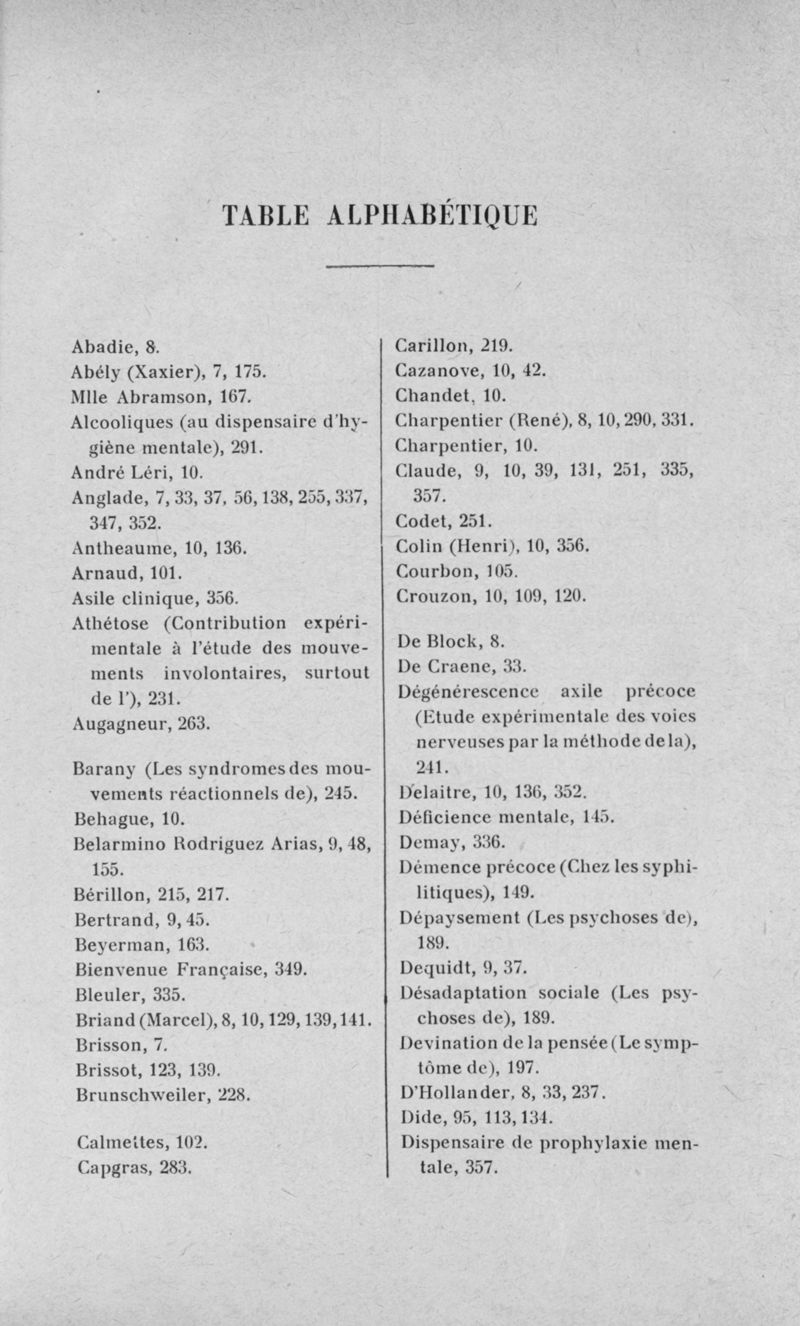 TABLE ALPHABÉTIQUE

Abadie, 8.
Abély (Xaxier), 7, 175.
Mlle Abramson, 167.
Alcooliques (au dispensaire d'hygiène mentale), 291.
André Léri, 10.
Anglade, 7, 33, 37, 56, 138, 255, 337, 347, 352.
Antheaume, 10, 136.
Arnaud, 101.
Asile clinique, 356.
Athétose (Contribution expérimentale à l'étude des mouvements involontaires, surtout de l'), 231.
Augagneur, 263.

Barany (Les syndromes des mouvements réactionnels de), 245.
Behague, 10.
Belarmino Rodriguez Arias, 9, 48, 155.
Bérillon, 215, 217.
Bertrand, 9, 45.
Beyerman, 163.
Bienvenue Française, 349.
Bleuler, 335.
Briand (Marcel), 8, 10, 129, 139, 141.
Brisson, 7.
Brissot, 123, 139.
Brunschweiler, 228.

Calmettes, 102.
Capgras, 283.

Carillon, 219.
Cazanove, 10, 42.
Chandet, 10.
Charpentier (René), 8, 10, 290, 331.
Charpentier, 10.
Claude, 9, 10, 39, 131, 251, 335, 357.
Codet, 251.
Colin (Henri), 10, 356.
Courbon, 105.
Crouzon, 10, 109, 120.

De Block, 8.
De Craene, 33.
Dégénérescence axile précoce (Etude expérimentale des voies nerveuses par la méthode de la), 241.
Delaitre, 10, 136, 352.
Déficience mentale, 145.
Demay, 336.
Démence précoce (Chez les syphilitiques), 149.
Dépaysement (Les psychoses de), 189.
Dequidt, 9, 37.
Désadaptation sociale (Les psychoses de), 189.
Devination de la pensée (Le symptôme de), 197.
D'Hollander, 8, 33, 237.
Dide, 95, 113, 134.
Dispensaire de prophylaxie mentale, 357.